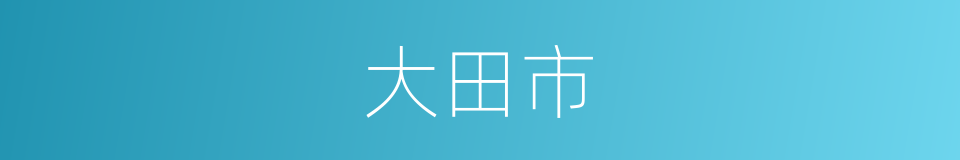 大田市